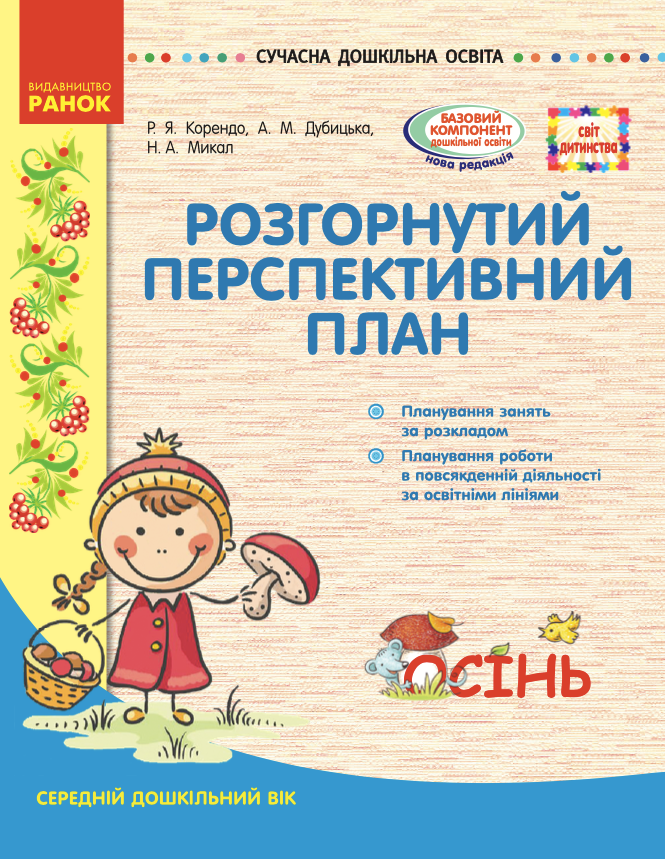 ВИДАВНИЦТВО
РАНОК

СУЧАСНА ДОШКІЛЬНА ОСВІТА

Р. Я. Корендо, А. М. Дубицька, Н. А. Микал

БАЗОВИЙ КОМПОНЕНТ дошкільної освіти
нова редакція

СВІТ ДИТИНСТВА

РОЗГОРНУТИЙ ПЕРСПЕКТИВНИЙ ПЛАН

Планування занять за розкладом

Планування роботи в повсякденній діяльності за освітніми лініями

ОСІНЬ

СЕРЕДНІЙ ДОШКІЛЬНИЙ ВІК